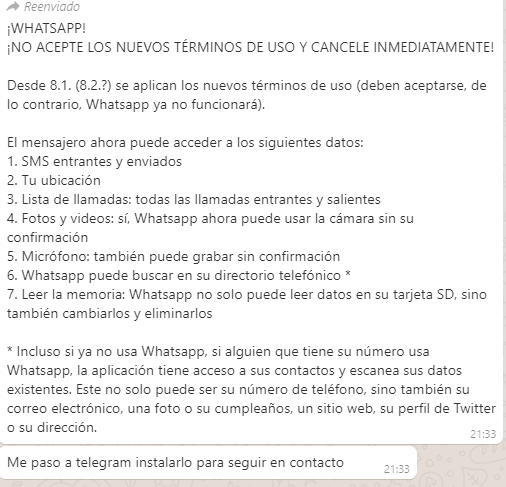 Reenviado
¡WHATSAPP!
¡NO ACEPTE LOS NUEVOS TÉRMINOS DE USO Y CANCELE INMEDIATAMENTE!

Desde 8.1. (8.2.?) se aplican los nuevos términos de uso (deben aceptarse, de lo contrario, Whatsapp ya no funcionará).

El mensajero ahora puede acceder a los siguientes datos:
1. SMS entrantes y enviados
2. Tu ubicación
3. Lista de llamadas: todas las llamadas entrantes y salientes
4. Fotos y videos: sí, Whatsapp ahora puede usar la cámara sin su confirmación
5. Micrófono: también puede grabar sin confirmación
6. Whatsapp puede buscar en su directorio telefónico *
7. Leer la memoria: Whatsapp no solo puede leer datos en su tarjeta SD, sino también cambiarlos y eliminarlos

* Incluso si ya no usa Whatsapp, si alguien que tiene su número usa Whatsapp, la aplicación tiene acceso a sus contactos y escanea sus datos existentes. Este no solo puede ser su número de teléfono, sino también su correo electrónico, una foto o su cumpleaños, un sitio web, su perfil de Twitter o su dirección.
21:33

Me paso a telegram instalarlo para seguir en contacto
21:33